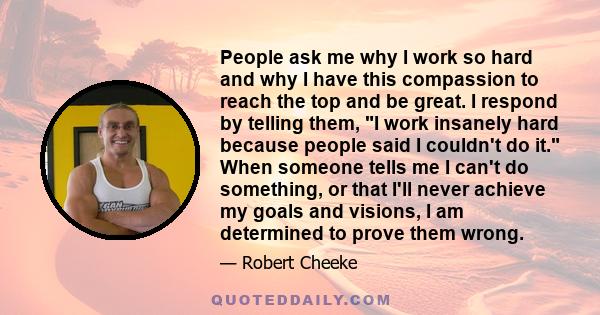 People ask me why I work so hard and why I have this compassion to reach the top and be great. I respond by telling them, "I work insanely hard because people said I couldn't do it." When someone tells me I can't do something, or that I'll never achieve my goals and visions, I am determined to prove them wrong.

— Robert Cheeke

QUOTEDDAILY.COM